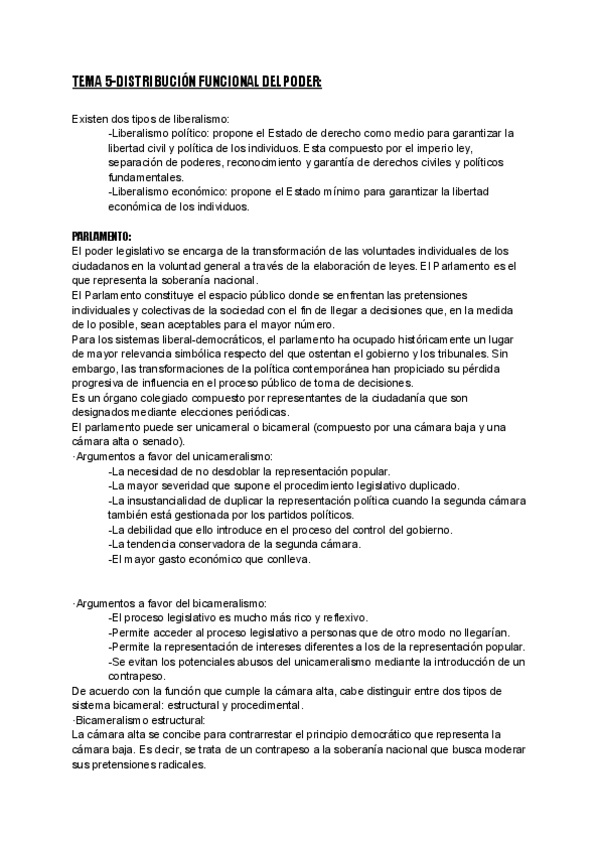 TEMA 5-DISTRIBUCIÓN FUNCIONAL DEL PODER:

Existen dos tipos de liberalismo:
-Liberalismo político: propone el Estado de derecho como medio para garantizar la libertad civil y política de los individuos. Esta compuesto por el imperio ley, separación de poderes, reconocimiento y garantía de derechos civiles y políticos fundamentales.
-Liberalismo económico: propone el Estado mínimo para garantizar la libertad económica de los individuos.

PARLAMENTO:
El poder legislativo se encarga de la transformación de las voluntades individuales de los ciudadanos en la voluntad general a través de la elaboración de leyes. El Parlamento es el que representa la soberanía nacional.
El Parlamento constituye el espacio público donde se enfrentan las pretensiones individuales y colectivas de la sociedad con el fin de llegar a decisiones que, en la medida de lo posible, sean aceptables para el mayor número.
Para los sistemas liberal-democráticos, el parlamento ha ocupado históricamente un lugar de mayor relevancia simbólica respecto del que ostentan el gobierno y los tribunales. Sin embargo, las transformaciones de la política contemporánea han propiciado su pérdida progresiva de influencia en el proceso público de toma de decisiones.
Es un órgano colegiado compuesto por representantes de la ciudadanía que son designados mediante elecciones periódicas.
El parlamento puede ser unicameral o bicameral (compuesto por una cámara baja y una cámara alta o senado).
·Argumentos a favor del unicameralismo:
-La necesidad de no desdoblar la representación popular.
-La mayor severidad que supone el procedimiento legislativo duplicado.
-La insustancialidad de duplicar la representación política cuando la segunda cámara también está gestionada por los partidos políticos.
-La debilidad que ello introduce en el proceso del control del gobierno.
-La tendencia conservadora de la segunda cámara.
-El mayor gasto económico que conlleva.

·Argumentos a favor del bicameralismo:
-El proceso legislativo es mucho más rico y reflexivo.
-Permite acceder al proceso legislativo a personas que de otro modo no llegarían.
-Permite la representación de intereses diferentes a los de la representación popular.
-Se evitan los potenciales abusos del unicameralismo mediante la introducción de un contrapeso.
De acuerdo con la función que cumple la cámara alta, cabe distinguir entre dos tipos de sistema bicameral: estructural y procedimental.
·Bicameralismo estructural:
La cámara alta se concibe para contrarrestar el principio democrático que representa la cámara baja. Es decir, se trata de un contrapeso a la soberanía nacional que busca moderar sus pretensiones radicales.